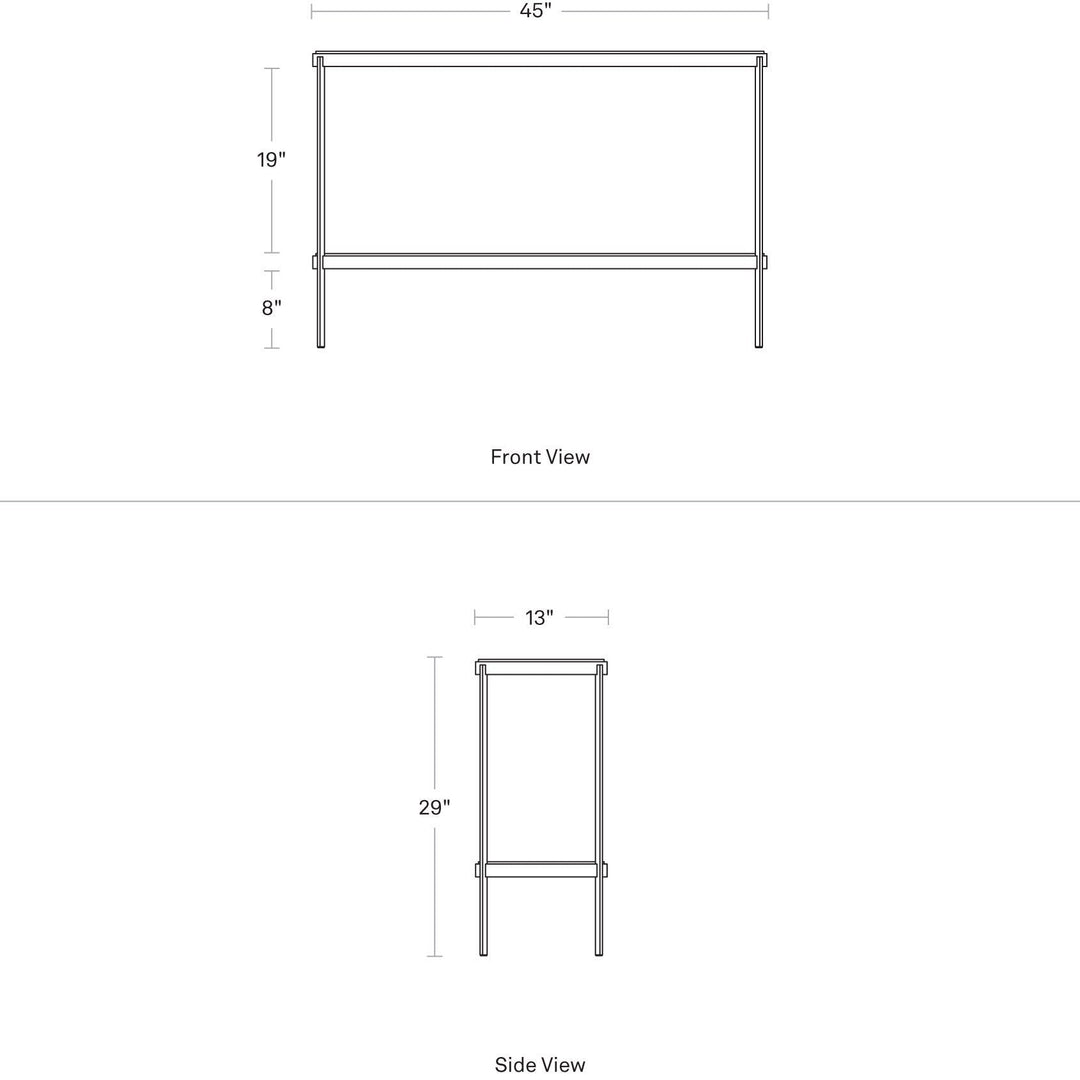 45"

19"

8"

Front View

13"

29"

Side View